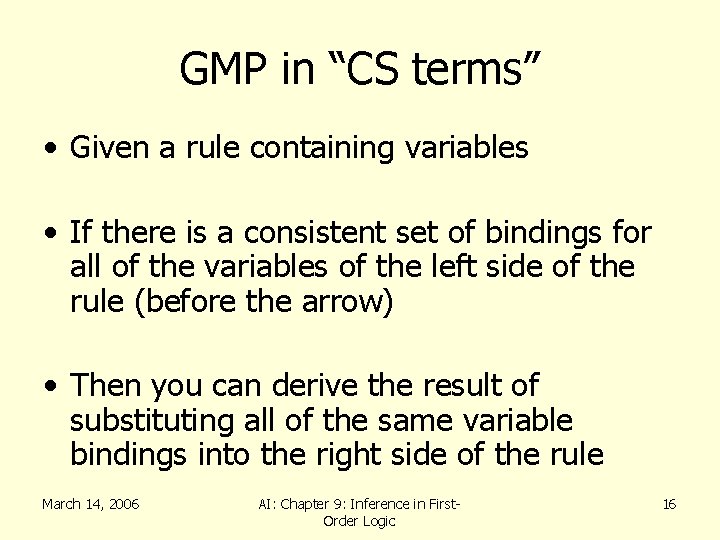 GMP in "CS terms"

• Given a rule containing variables

• If there is a consistent set of bindings for all of the variables of the left side of the rule (before the arrow)

• Then you can derive the result of substituting all of the same variable bindings into the right side of the rule

March 14, 2006

AI: Chapter 9: Inference in First-Order Logic

16